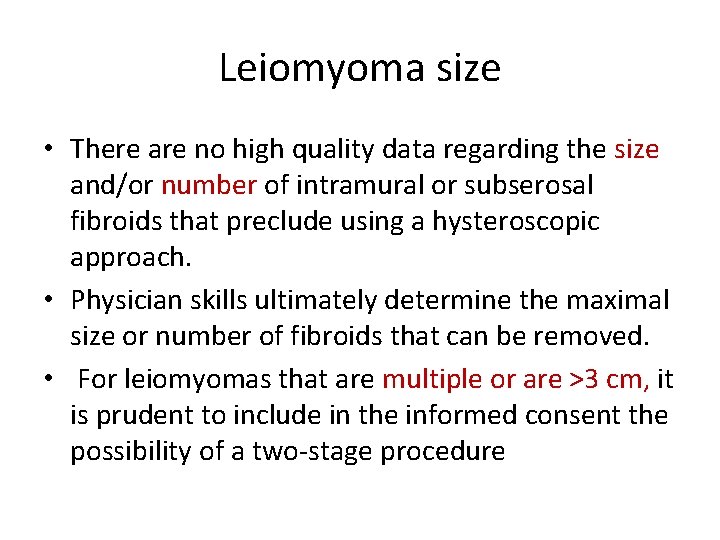 Leiomyoma size

• There are no high quality data regarding the size and/or number of intramural or subserosal fibroids that preclude using a hysteroscopic approach.
• Physician skills ultimately determine the maximal size or number of fibroids that can be removed.
• For leiomyomas that are multiple or are >3 cm, it is prudent to include in the informed consent the possibility of a two-stage procedure